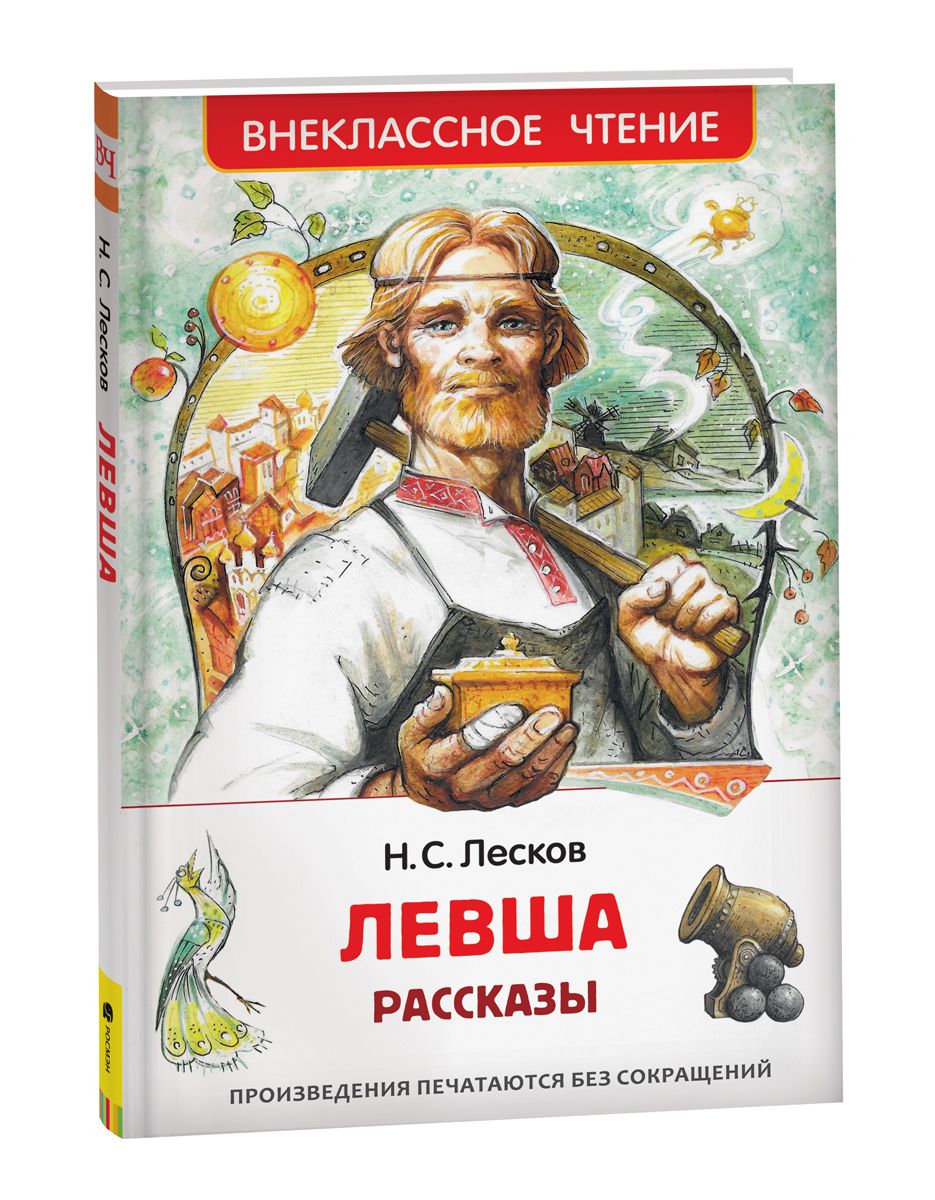 ВНЕКЛАССНОЕ ЧТЕНИЕ

Н. С. Лесков

ЛЕВША

РАССКАЗЫ

ПРОИЗВЕДЕНИЯ ПЕЧАТАЮТСЯ БЕЗ СОКРАЩЕНИЙ

ВЧ

Н. С. Лесков

ЛЕВША

РОСМЭН